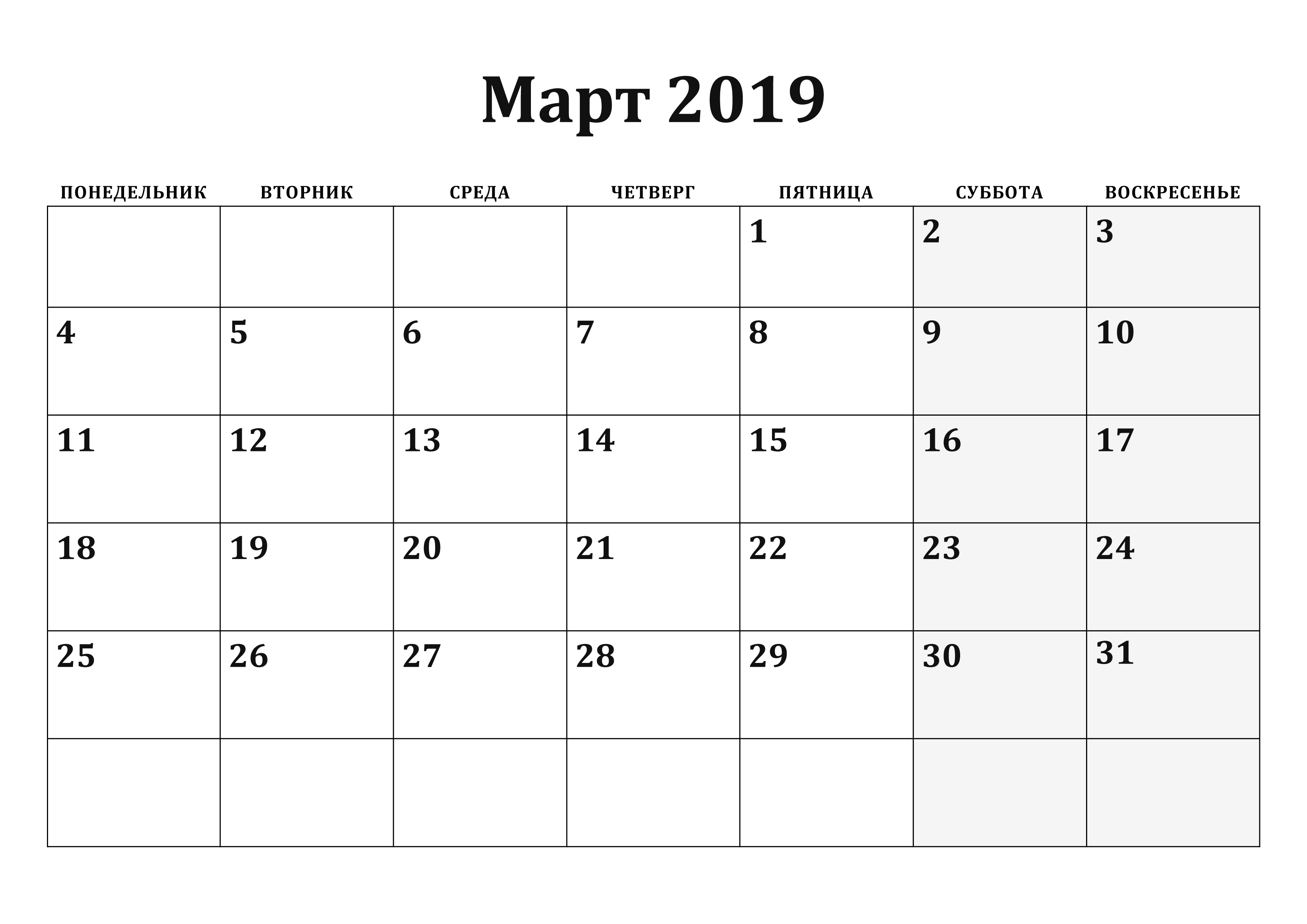 Март 2019

| ПОНЕДЕЛЬНИК | ВТОРНИК | СРЕДА | ЧЕТВЕРГ | ПЯТНИЦА | СУББОТА | ВОСКРЕСЕНЬЕ |
|---|---|---|---|---|---|---|
| | | | | 1 | 2 | 3 |
| 4 | 5 | 6 | 7 | 8 | 9 | 10 |
| 11 | 12 | 13 | 14 | 15 | 16 | 17 |
| 18 | 19 | 20 | 21 | 22 | 23 | 24 |
| 25 | 26 | 27 | 28 | 29 | 30 | 31 |
| | | | | | | |